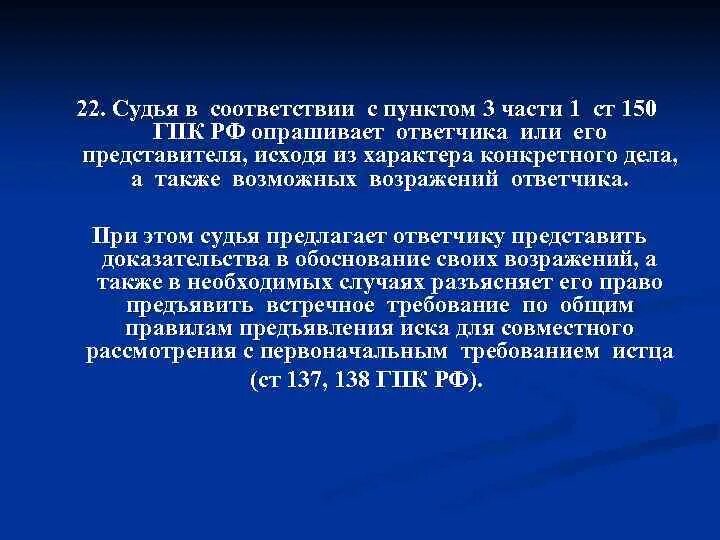 22. Судья в соответствии с пунктом 3 части 1 ст 150 ГПК РФ опрашивает ответчика или его представителя, исходя из характера конкретного дела, а также возможных возражений ответчика.

При этом судья предлагает ответчику представить доказательства в обоснование своих возражений, а также в необходимых случаях разъясняет его право предъявить встречное требование по общим правилам предъявления иска для совместного рассмотрения с первоначальным требованием истца (ст 137, 138 ГПК РФ).